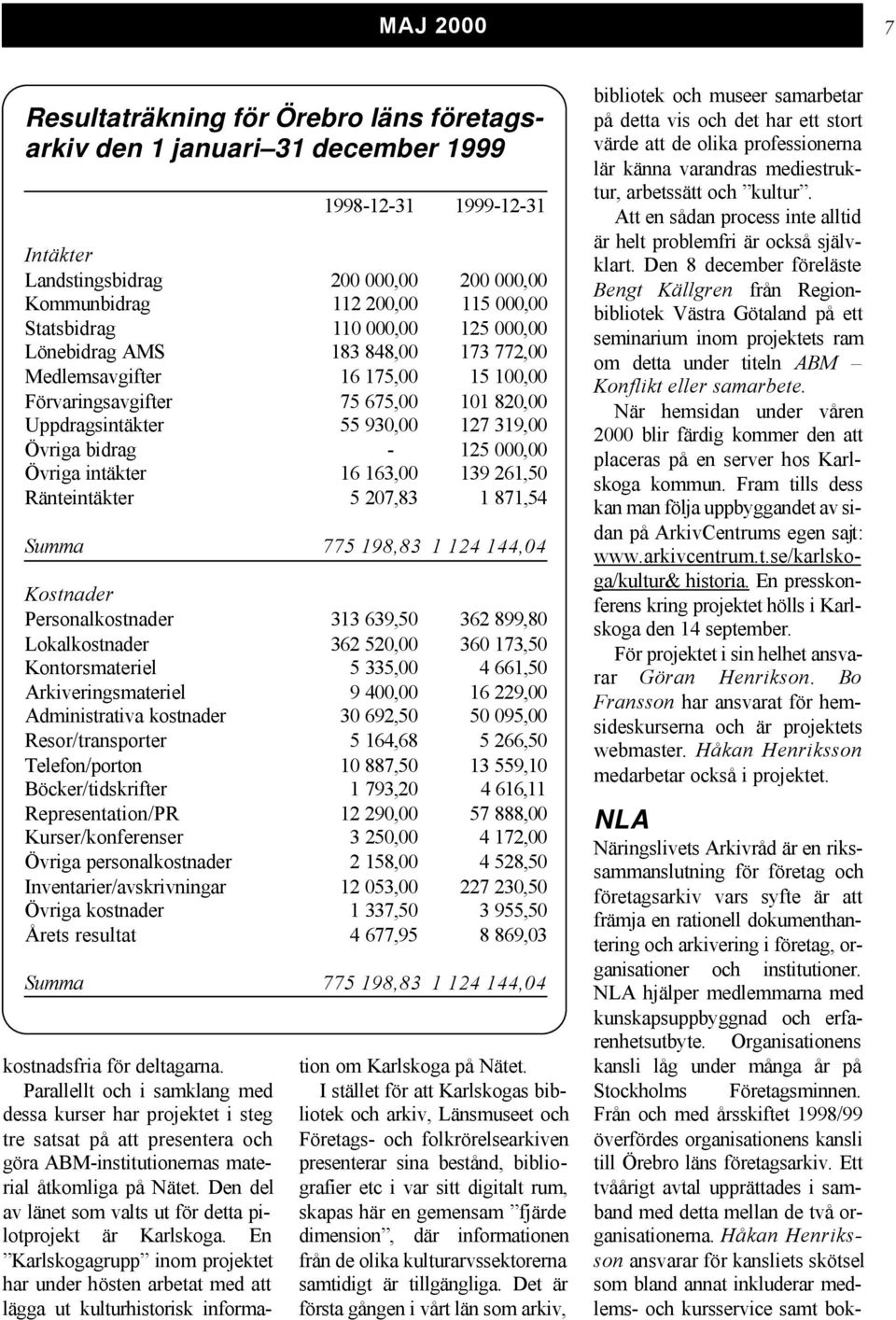 MAJ 2000

7

Resultaträkning för Örebro läns företagsarkiv den 1 januari–31 december 1999

| | 1998-12-31 | 1999-12-31 |
|---|---|---|
| Intäkter | | |
| Landstingsbidrag | 200 000,00 | 200 000,00 |
| Kommunbidrag | 112 200,00 | 115 000,00 |
| Statsbidrag | 110 000,00 | 125 000,00 |
| Lönebidrag AMS | 183 848,00 | 173 772,00 |
| Medlemsavgifter | 16 175,00 | 15 100,00 |
| Förvaringsavgifter | 75 675,00 | 101 820,00 |
| Uppdragsintäkter | 55 930,00 | 127 319,00 |
| Övriga bidrag | - | 125 000,00 |
| Övriga intäkter | 16 163,00 | 139 261,50 |
| Ränteintäkter | 5 207,83 | 1 871,54 |
| Summa | 775 198,83 | 1 124 144,04 |
| Kostnader | | |
| Personalkostnader | 313 639,50 | 362 899,80 |
| Lokalkostnader | 362 520,00 | 360 173,50 |
| Kontorsmateriel | 5 335,00 | 4 661,50 |
| Arkiveringsmateriel | 9 400,00 | 16 229,00 |
| Administrativa kostnader | 30 692,50 | 50 095,00 |
| Resor/transporter | 5 164,68 | 5 266,50 |
| Telefon/porton | 10 887,50 | 13 559,10 |
| Böcker/tidskrifter | 1 793,20 | 4 616,11 |
| Representation/PR | 12 290,00 | 57 888,00 |
| Kurser/konferenser | 3 250,00 | 4 172,00 |
| Övriga personalkostnader | 2 158,00 | 4 528,50 |
| Inventarier/avskrivningar | 12 053,00 | 227 230,50 |
| Övriga kostnader | 1 337,50 | 3 955,50 |
| Årets resultat | 4 677,95 | 8 869,03 |
| Summa | 775 198,83 | 1 124 144,04 |

kostnadsfria för deltagarna.
Parallellt och i samklang med dessa kurser har projektet i steg tre satsat på att presentera och göra ABM-institutionernas material åtkomliga på Nätet. Den del av länet som valts ut för detta pilotprojekt är Karlskoga. En ”Karlskogagrupp” inom projektet har under hösten arbetat med att lägga ut kulturhistorisk information om Karlskoga på Nätet.

I stället för att Karlskogas bibliotek och arkiv, Länsmuseet och Företags- och folkrörelsearkiven presenterar sina bestånd, bibliografier etc i var sitt digitalt rum, skapas här en gemensam ”fjärde dimension”, där informationen från de olika kulturarvssektorerna samtidigt är tillgängliga. Det är första gången i vårt län som arkiv, bibliotek och museer samarbetar på detta vis och det har ett stort värde att de olika professionerna lär känna varandras mediestruktur, arbetssätt och ”kultur”.

Att en sådan process inte alltid är helt problemfri är också självklart. Den 8 december föreläste Bengt Källgren från Regionbibliotek Västra Götaland på ett seminarium inom projektets ram om detta under titeln ABM – Konflikt eller samarbete.

När hemsidan under våren 2000 blir färdig kommer den att placeras på en server hos Karlskoga kommun. Fram tills dess kan man följa uppbyggandet av sidan på ArkivCentrums egen sajt: www.arkivcentrum.t.se/karlskoga/kultur& historia. En presskonferens kring projektet hölls i Karlskoga den 14 september.

För projektet i sin helhet ansvarar Göran Henrikson. Bo Fransson har ansvarat för hemsideskurserna och är projektets webmaster. Håkan Henriksson medarbetar också i projektet.

NLA

Näringslivets Arkivråd är en rikssammanslutning för företag och företagsarkiv vars syfte är att främja en rationell dokumenthantering och arkivering i företag, organisationer och institutioner. NLA hjälper medlemmarna med kunskapsuppbyggnad och erfarenhetsutbyte. Organisationens kansli låg under många år på Stockholms Företagsminnen. Från och med årsskiftet 1998/99 överfördes organisationens kansli till Örebro läns företagsarkiv. Ett tvåårigt avtal upprättades i samband med detta mellan de två organisationerna. Håkan Henriksson ansvarar för kansliets skötsel som bland annat inkluderar medlems- och kursservice samt bok-